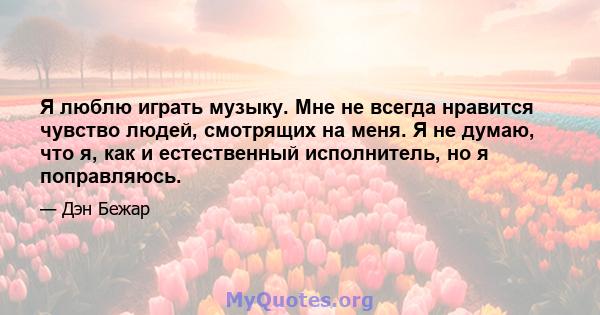 Я люблю играть музыку. Мне не всегда нравится чувство людей, смотрящих на меня. Я не думаю, что я, как и естественный исполнитель, но я поправляюсь.

— Дэн Бежар

MyQuotes.org